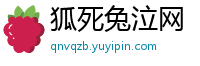 狐死兔泣网
qnvqzb.yuyipin.com